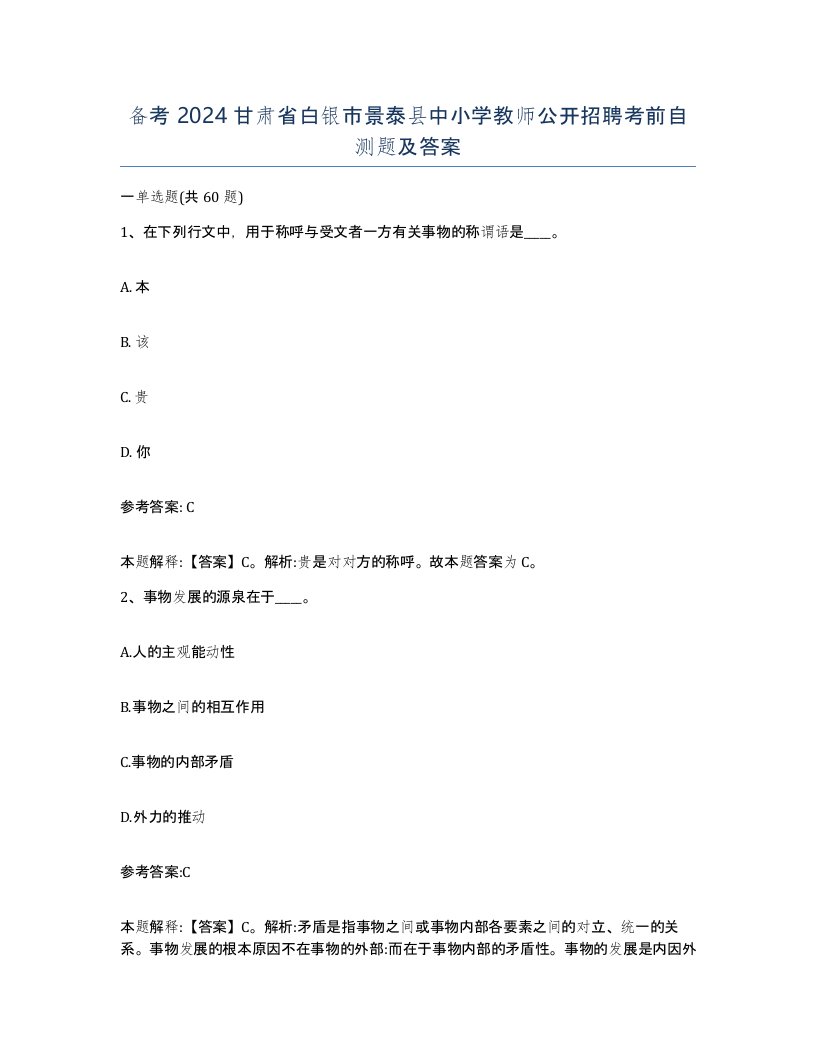 备考 2024 甘肃省白银市景泰县中小学教师公开招聘考前自测题及答案

一单选题(共 60 题)

1、在下列行文中，用于称呼与受文者一方有关事物的称谓语是____。

A. 本

B. 该

C. 贵

D. 你

参考答案: C

本题解释:【答案】C。解析:贵是对对方的称呼。故本题答案为 C。

2、事物发展的源泉在于____。

A.人的主观能动性

B.事物之间的相互作用

C.事物的内部矛盾

D.外力的推动

参考答案:C

本题解释:【答案】C。解析:矛盾是指事物之间或事物内部各要素之间的对立、统一的关系。事物发展的根本原因不在事物的外部:而在于事物内部的矛盾性。事物的发展是内因外